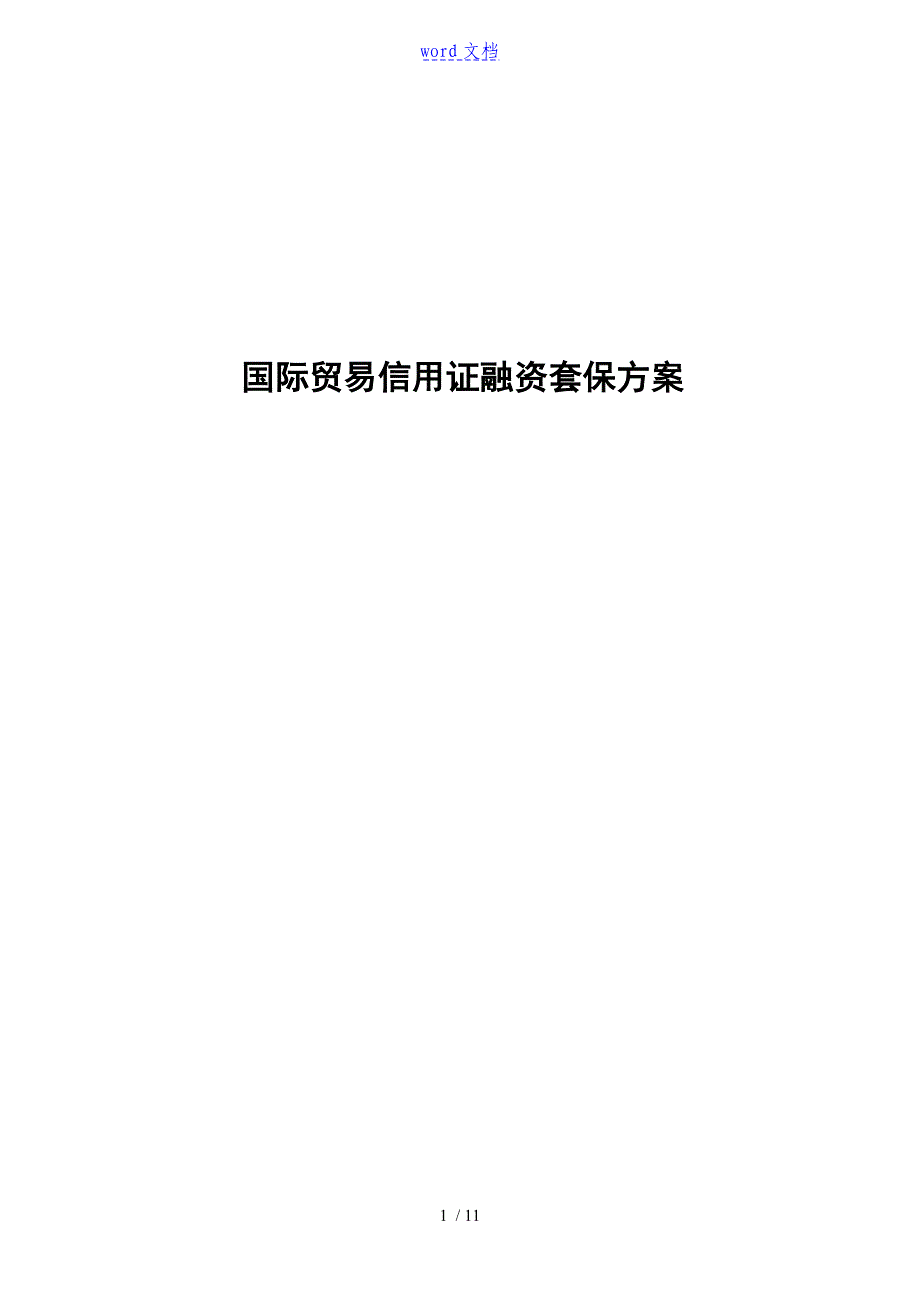 word 文档

国际贸易信用证融资套保方案

1 / 11